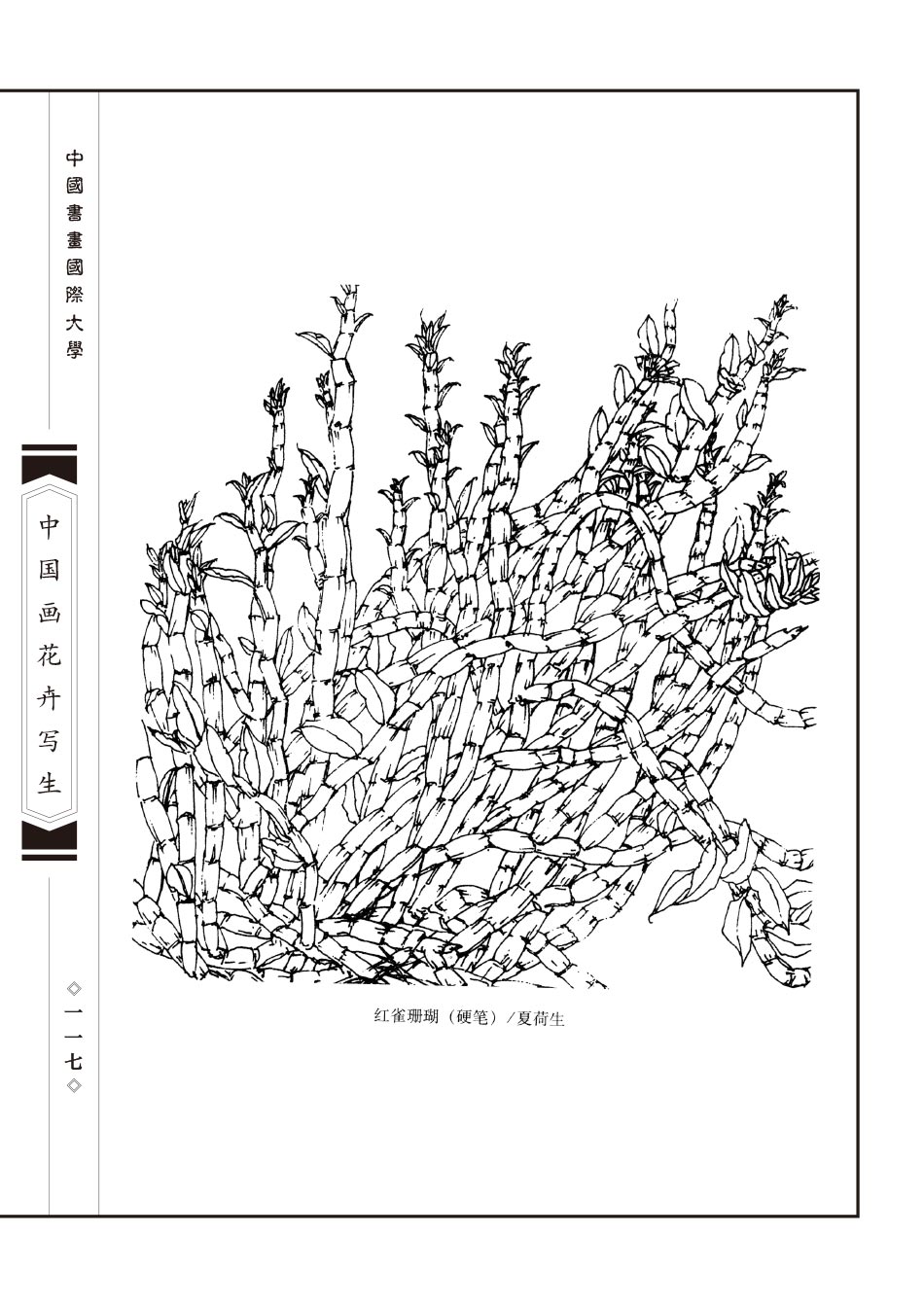 中國書畫國際大學

中国画花卉写生

◇一一七◇

红雀珊瑚（硬笔）/夏荷生